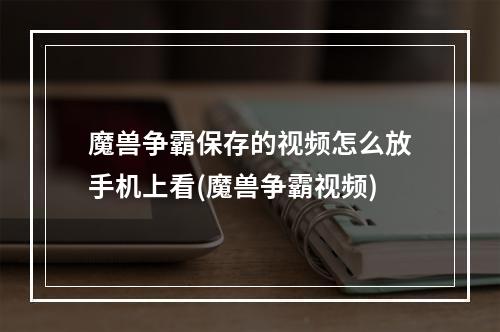 魔兽争霸保存的视频怎么放手机上看(魔兽争霸视频)